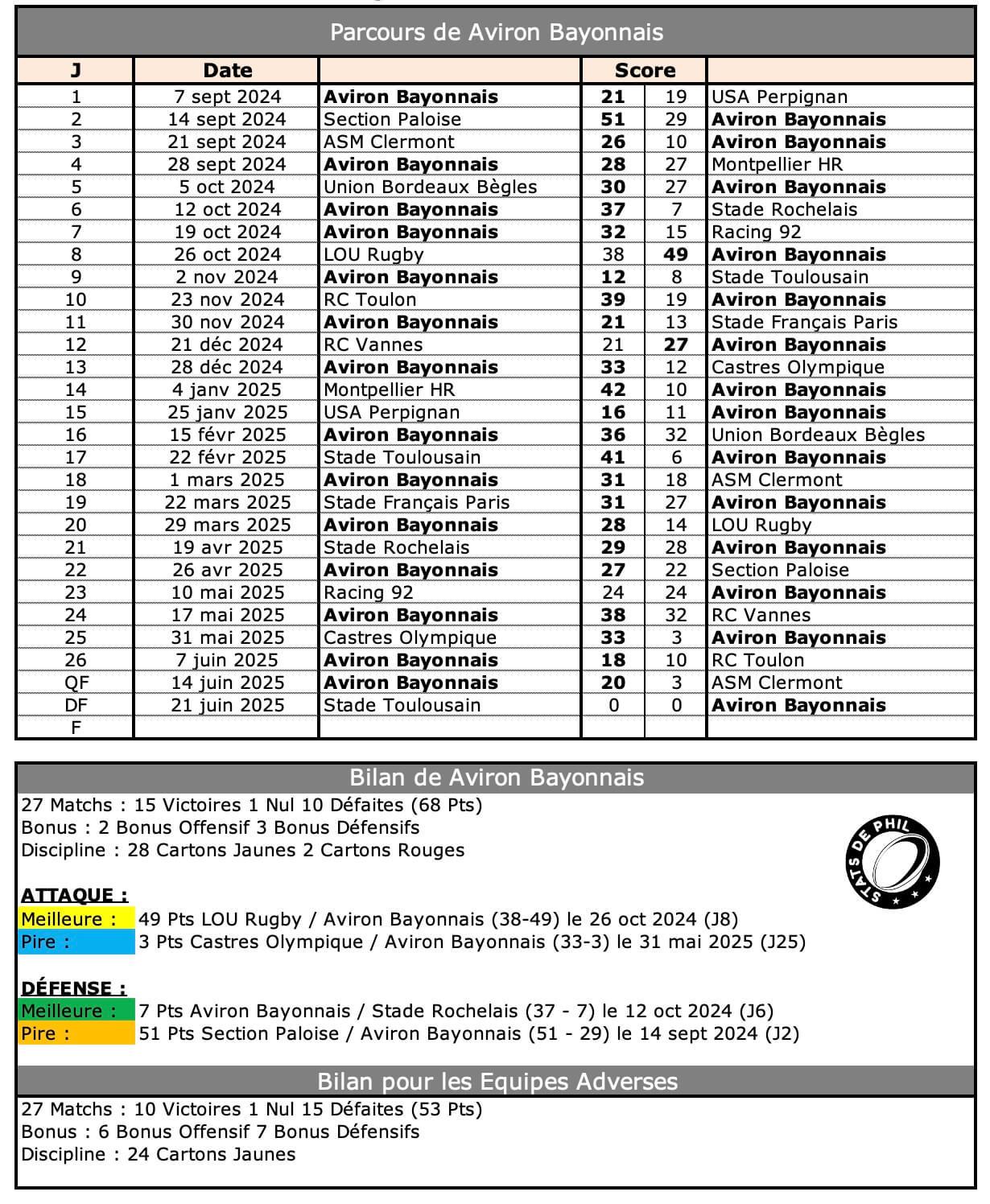 Parcours de Aviron Bayonnais

| J | Date | | Score | | |
|---|---|---|---|---|---|
| 1 | 7 sept 2024 | Aviron Bayonnais | 21 | 19 | USA Perpignan |
| 2 | 14 sept 2024 | Section Paloise | 51 | 29 | Aviron Bayonnais |
| 3 | 21 sept 2024 | ASM Clermont | 26 | 10 | Aviron Bayonnais |
| 4 | 28 sept 2024 | Aviron Bayonnais | 28 | 27 | Montpellier HR |
| 5 | 5 oct 2024 | Union Bordeaux Bègles | 30 | 27 | Aviron Bayonnais |
| 6 | 12 oct 2024 | Aviron Bayonnais | 37 | 7 | Stade Rochelais |
| 7 | 19 oct 2024 | Aviron Bayonnais | 32 | 15 | Racing 92 |
| 8 | 26 oct 2024 | LOU Rugby | 38 | 49 | Aviron Bayonnais |
| 9 | 2 nov 2024 | Aviron Bayonnais | 12 | 8 | Stade Toulousain |
| 10 | 23 nov 2024 | RC Toulon | 39 | 19 | Aviron Bayonnais |
| 11 | 30 nov 2024 | Aviron Bayonnais | 21 | 13 | Stade Français Paris |
| 12 | 21 déc 2024 | RC Vannes | 21 | 27 | Aviron Bayonnais |
| 13 | 28 déc 2024 | Aviron Bayonnais | 33 | 12 | Castres Olympique |
| 14 | 4 janv 2025 | Montpellier HR | 42 | 10 | Aviron Bayonnais |
| 15 | 25 janv 2025 | USA Perpignan | 16 | 11 | Aviron Bayonnais |
| 16 | 15 févr 2025 | Aviron Bayonnais | 36 | 32 | Union Bordeaux Bègles |
| 17 | 22 févr 2025 | Stade Toulousain | 41 | 6 | Aviron Bayonnais |
| 18 | 1 mars 2025 | Aviron Bayonnais | 31 | 18 | ASM Clermont |
| 19 | 22 mars 2025 | Stade Français Paris | 31 | 27 | Aviron Bayonnais |
| 20 | 29 mars 2025 | Aviron Bayonnais | 28 | 14 | LOU Rugby |
| 21 | 19 avr 2025 | Stade Rochelais | 29 | 28 | Aviron Bayonnais |
| 22 | 26 avr 2025 | Aviron Bayonnais | 27 | 22 | Section Paloise |
| 23 | 10 mai 2025 | Racing 92 | 24 | 24 | Aviron Bayonnais |
| 24 | 17 mai 2025 | Aviron Bayonnais | 38 | 32 | RC Vannes |
| 25 | 31 mai 2025 | Castres Olympique | 33 | 3 | Aviron Bayonnais |
| 26 | 7 juin 2025 | Aviron Bayonnais | 18 | 10 | RC Toulon |
| QF | 14 juin 2025 | Aviron Bayonnais | 20 | 3 | ASM Clermont |
| DF | 21 juin 2025 | Stade Toulousain | 0 | 0 | Aviron Bayonnais |
| F | | | | | |

Bilan de Aviron Bayonnais
27 Matchs : 15 Victoires 1 Nul 10 Défaites (68 Pts)
Bonus : 2 Bonus Offensif 3 Bonus Défensifs
Discipline : 28 Cartons Jaunes 2 Cartons Rouges

STATS DE PHIL

ATTAQUE :
Meilleure : 49 Pts LOU Rugby / Aviron Bayonnais (38-49) le 26 oct 2024 (J8)
Pire : 3 Pts Castres Olympique / Aviron Bayonnais (33-3) le 31 mai 2025 (J25)

DÉFENSE :
Meilleure : 7 Pts Aviron Bayonnais / Stade Rochelais (37 - 7) le 12 oct 2024 (J6)
Pire : 51 Pts Section Paloise / Aviron Bayonnais (51 - 29) le 14 sept 2024 (J2)

Bilan pour les Equipes Adverses
27 Matchs : 10 Victoires 1 Nul 15 Défaites (53 Pts)
Bonus : 6 Bonus Offensif 7 Bonus Défensifs
Discipline : 24 Cartons Jaunes